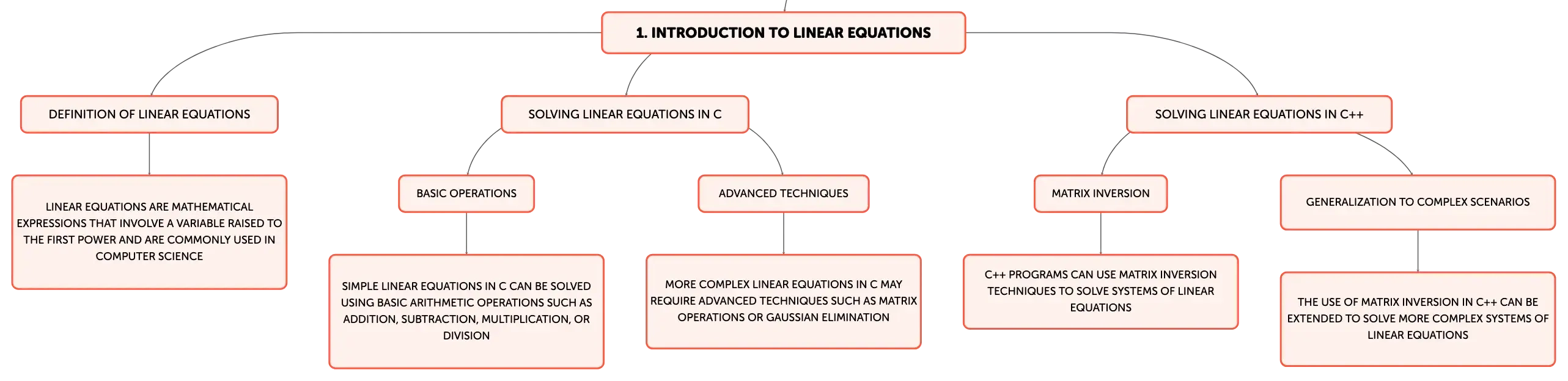 1. INTRODUCTION TO LINEAR EQUATIONS

DEFINITION OF LINEAR EQUATIONS

LINEAR EQUATIONS ARE MATHEMATICAL EXPRESSIONS THAT INVOLVE A VARIABLE RAISED TO THE FIRST POWER AND ARE COMMONLY USED IN COMPUTER SCIENCE

SOLVING LINEAR EQUATIONS IN C

BASIC OPERATIONS

SIMPLE LINEAR EQUATIONS IN C CAN BE SOLVED USING BASIC ARITHMETIC OPERATIONS SUCH AS ADDITION, SUBTRACTION, MULTIPLICATION, OR DIVISION

ADVANCED TECHNIQUES

MORE COMPLEX LINEAR EQUATIONS IN C MAY REQUIRE ADVANCED TECHNIQUES SUCH AS MATRIX OPERATIONS OR GAUSSIAN ELIMINATION

SOLVING LINEAR EQUATIONS IN C++

MATRIX INVERSION

C++ PROGRAMS CAN USE MATRIX INVERSION TECHNIQUES TO SOLVE SYSTEMS OF LINEAR EQUATIONS

GENERALIZATION TO COMPLEX SCENARIOS

THE USE OF MATRIX INVERSION IN C++ CAN BE EXTENDED TO SOLVE MORE COMPLEX SYSTEMS OF LINEAR EQUATIONS